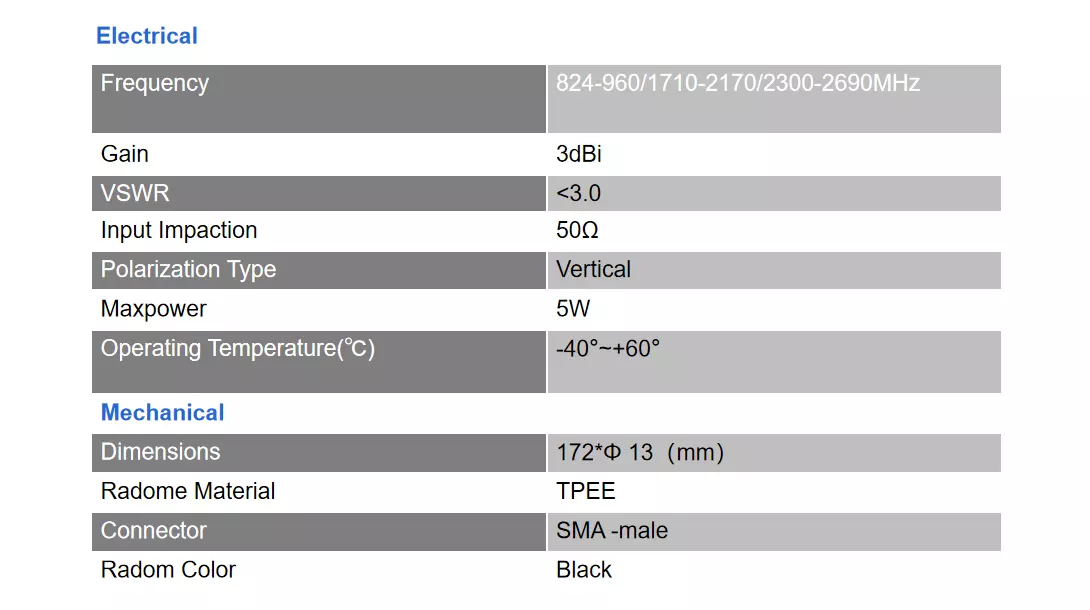 Electrical

| Frequency | 824-960/1710-2170/2300-2690MHz |
|---|---|
| Gain | 3dBi |
| VSWR | <3.0 |
| Input Impaction | 50Ω |
| Polarization Type | Vertical |
| Maxpower | 5W |
| Operating Temperature(℃) | -40°~+60° |

Mechanical

| Dimensions | 172*Φ 13（mm) |
|---|---|
| Radome Material | TPEE |
| Connector | SMA -male |
| Radom Color | Black |